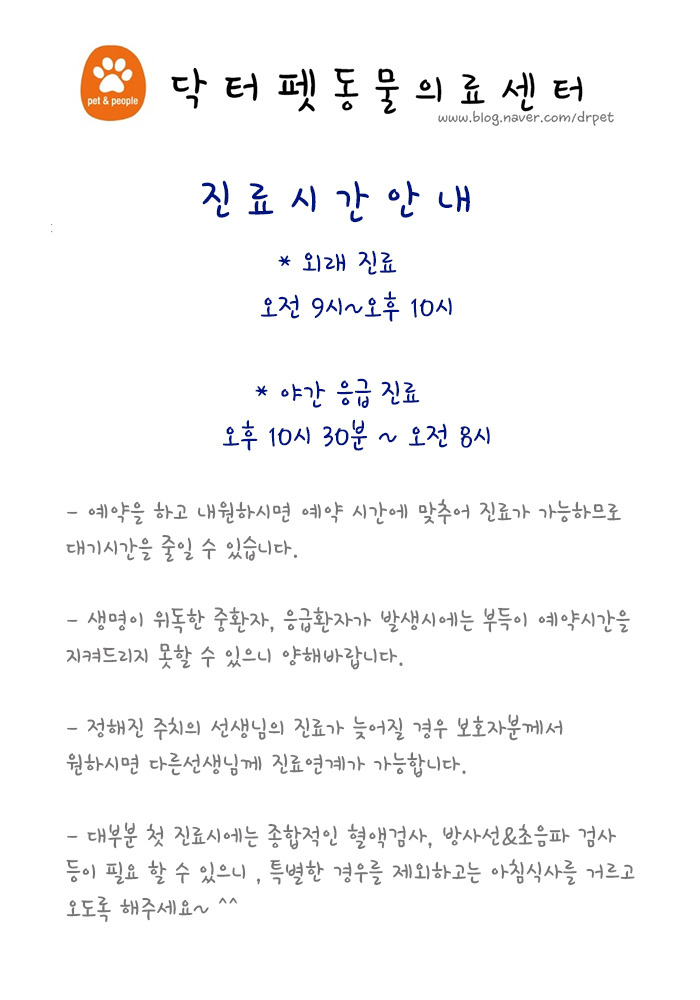 pet & people

닥터펫동물의료센터
www.blog.naver.com/drpet

진료시간안내

* 외래 진료
오전 9시~오후 10시

* 야간 응급 진료
오후 10시 30분 ~ 오전 8시

- 예약을 하고 내원하시면 예약 시간에 맞추어 진료가 가능하므로 대기시간을 줄일 수 있습니다.

- 생명이 위독한 중환자, 응급환자가 발생시에는 부득이 예약시간을 지켜드리지 못할 수 있으니 양해바랍니다.

- 정해진 주치의 선생님의 진료가 늦어질 경우 보호자분께서 원하시면 다른선생님께 진료연계가 가능합니다.

- 대부분 첫 진료시에는 종합적인 혈액검사, 방사선&초음파 검사 등이 필요 할 수 있으니 , 특별한 경우를 제외하고는 아침식사를 거르고 오도록 해주세요~ ^^